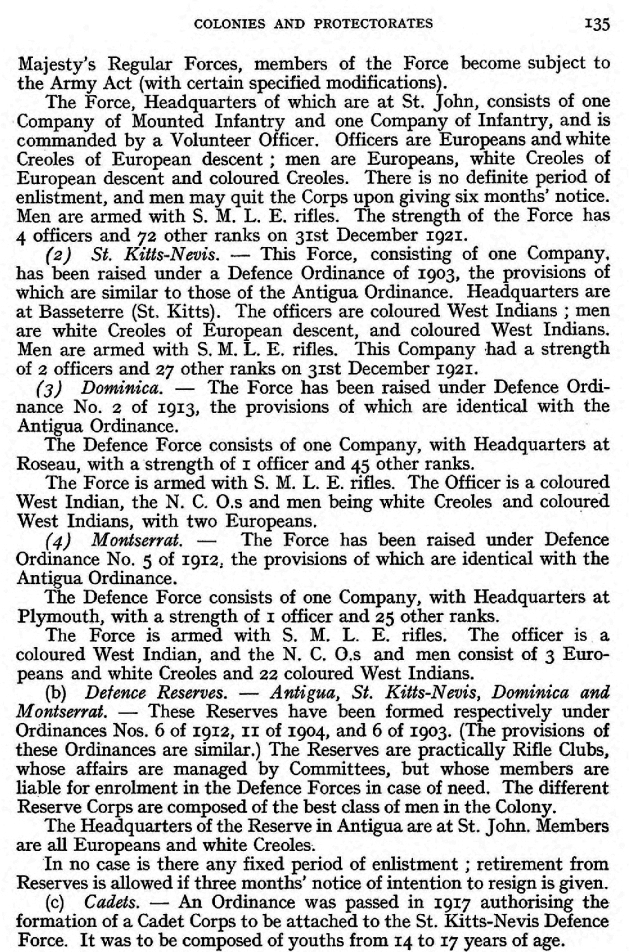 COLONIES AND PROTECTORATES 135

Majesty's Regular Forces, members of the Force become subject to the Army Act (with certain specified modifications).

The Force, Headquarters of which are at St. John, consists of one Company of Mounted Infantry and one Company of Infantry, and is commanded by a Volunteer Officer. Officers are Europeans and white Creoles of European descent ; men are Europeans, white Creoles of European descent and coloured Creoles. There is no definite period of enlistment, and men may quit the Corps upon giving six months' notice. Men are armed with S. M. L. E. rifles. The strength of the Force has 4 officers and 72 other ranks on 31st December 1921.

(2) St. Kitts-Nevis. — This Force, consisting of one Company, has been raised under a Defence Ordinance of 1903, the provisions of which are similar to those of the Antigua Ordinance. Headquarters are at Basseterre (St. Kitts). The officers are coloured West Indians ; men are white Creoles of European descent, and coloured West Indians. Men are armed with S. M. L. E. rifles. This Company had a strength of 2 officers and 27 other ranks on 31st December 1921.

(3) Dominica. — The Force has been raised under Defence Ordinance No. 2 of 1913, the provisions of which are identical with the Antigua Ordinance.

The Defence Force consists of one Company, with Headquarters at Roseau, with a strength of 1 officer and 45 other ranks.

The Force is armed with S. M. L. E. rifles. The Officer is a coloured West Indian, the N. C. O.s and men being white Creoles and coloured West Indians, with two Europeans.

(4) Montserrat. — The Force has been raised under Defence Ordinance No. 5 of 1912, the provisions of which are identical with the Antigua Ordinance.

The Defence Force consists of one Company, with Headquarters at Plymouth, with a strength of 1 officer and 25 other ranks.

The Force is armed with S. M. L. E. rifles. The officer is a coloured West Indian, and the N. C. O.s and men consist of 3 Europeans and white Creoles and 22 coloured West Indians.

(b) Defence Reserves. — Antigua, St. Kitts-Nevis, Dominica and Montserrat. — These Reserves have been formed respectively under Ordinances Nos. 6 of 1912, 11 of 1904, and 6 of 1903. (The provisions of these Ordinances are similar.) The Reserves are practically Rifle Clubs, whose affairs are managed by Committees, but whose members are liable for enrolment in the Defence Forces in case of need. The different Reserve Corps are composed of the best class of men in the Colony.

The Headquarters of the Reserve in Antigua are at St. John. Members are all Europeans and white Creoles.

In no case is there any fixed period of enlistment ; retirement from Reserves is allowed if three months' notice of intention to resign is given.

(c) Cadets. — An Ordinance was passed in 1917 authorising the formation of a Cadet Corps to be attached to the St. Kitts-Nevis Defence Force. It was to be composed of youths from 14 to 17 years of age.